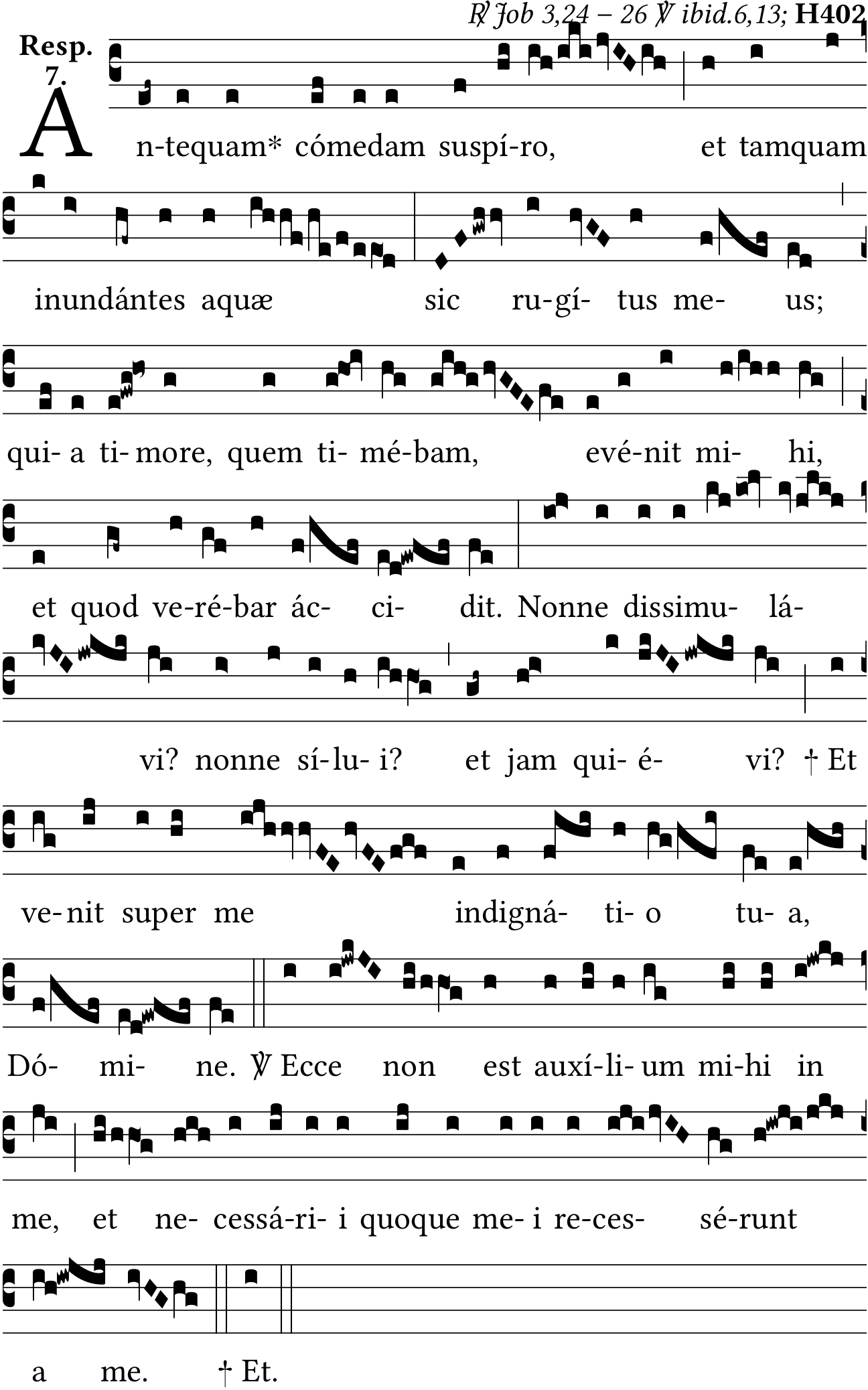 ℟ Job 3,24 – 26 ℣ ibid.6,13; H402

Resp. 7.

An-tequam* cómedam suspí-ro, et tamquam inundántes aquæ sic ru-gí- tus me- us; qui- a ti- more, quem ti- mé-bam, evé-nit mi- hi, et quod ve-ré-bar ác- ci- dit. Nonne dissimu- lá- vi? nonne sí-lu- i? et jam qui- é- vi? † Et ve-nit super me indigná- ti- o tu- a, Dó- mi- ne. ℣ Ecce non est auxí-li- um mi-hi in me, et ne- cessá-ri- i quoque me- i re-ces- sé-runt a me. † Et.